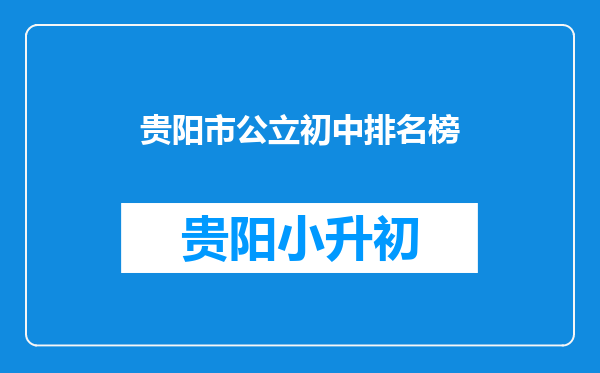 贵阳市公立初中排名榜

贵阳小升初